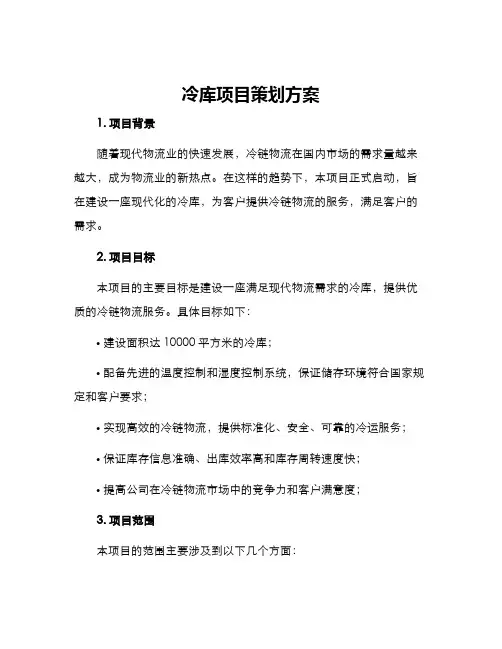 冷库项目策划方案

1. 项目背景

随着现代物流业的快速发展，冷链物流在国内市场的需求量越来越大，成为物流业的新热点。在这样的趋势下，本项目正式启动，旨在建设一座现代化的冷库，为客户提供冷链物流的服务，满足客户的需求。

2. 项目目标

本项目的主要目标是建设一座满足现代物流需求的冷库，提供优质的冷链物流服务。具体目标如下：

• 建设面积达 10000 平方米的冷库；

• 配备先进的温度控制和湿度控制系统，保证储存环境符合国家规定和客户要求；

• 实现高效的冷链物流，提供标准化、安全、可靠的冷运服务；

• 保证库存信息准确、出库效率高和库存周转速度快；

• 提高公司在冷链物流市场中的竞争力和客户满意度；

3. 项目范围

本项目的范围主要涉及到以下几个方面：